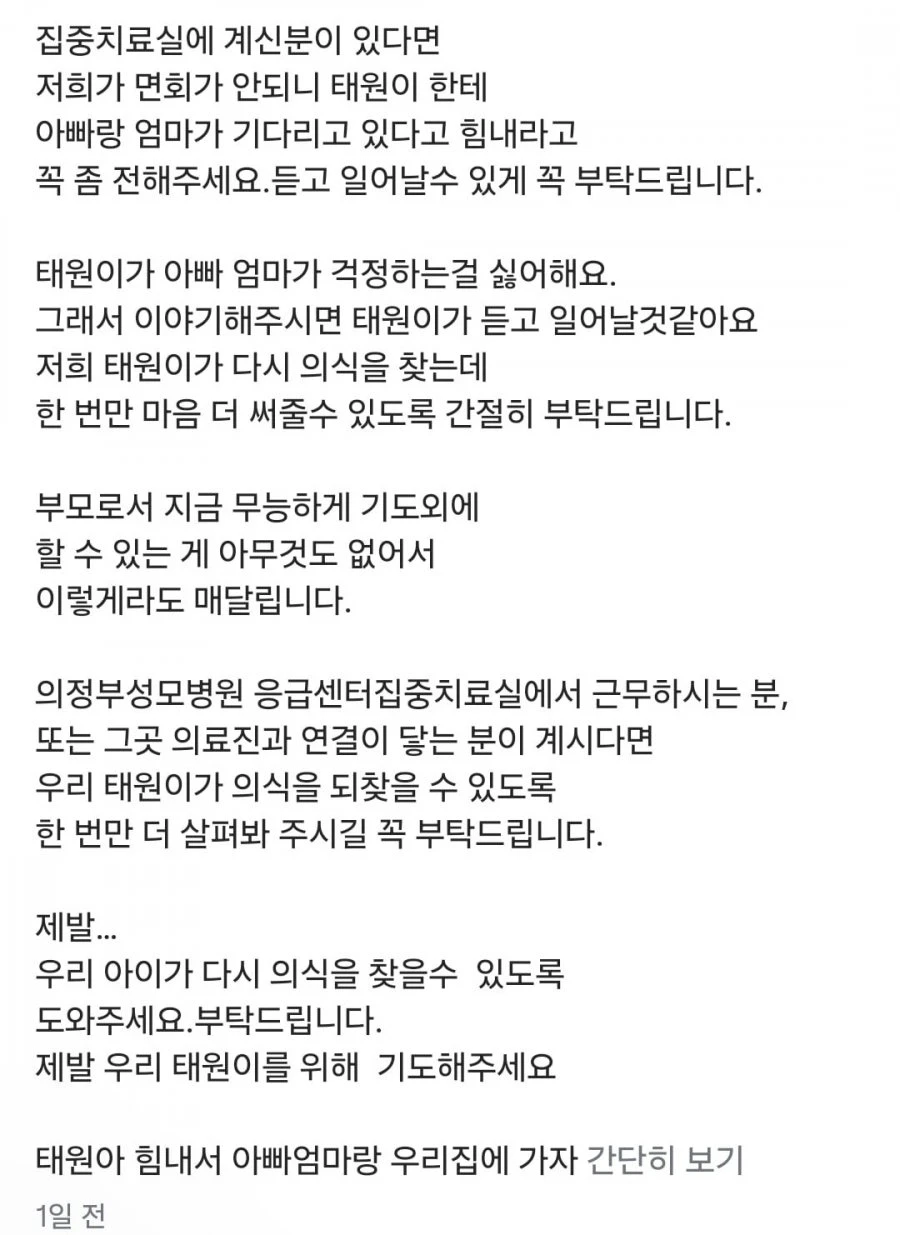 집중치료실에 계신분이 있다면
저희가 면회가 안되니 태원이 한테
아빠랑 엄마가 기다리고 있다고 힘내라고
꼭 좀 전해주세요.듣고 일어날수 있게 꼭 부탁드립니다.

태원이가 아빠 엄마가 걱정하는걸 싫어해요.
그래서 이야기해주시면 태원이가 듣고 일어날것같아요
저희 태원이가 다시 의식을 찾는데
한 번만 마음 더 써줄수 있도록 간절히 부탁드립니다.

부모로서 지금 무능하게 기도외에
할 수 있는 게 아무것도 없어서
이렇게라도 매달립니다.

의정부성모병원 응급센터집중치료실에서 근무하시는 분,
또는 그곳 의료진과 연결이 닿는 분이 계시다면
우리 태원이가 의식을 되찾을 수 있도록
한 번만 더 살펴봐 주시길 꼭 부탁드립니다.

제발...
우리 아이가 다시 의식을 찾을수 있도록
도와주세요.부탁드립니다.
제발 우리 태원이를 위해 기도해주세요

태원아 힘내서 아빠엄마랑 우리집에 가자 간단히 보기

1일 전